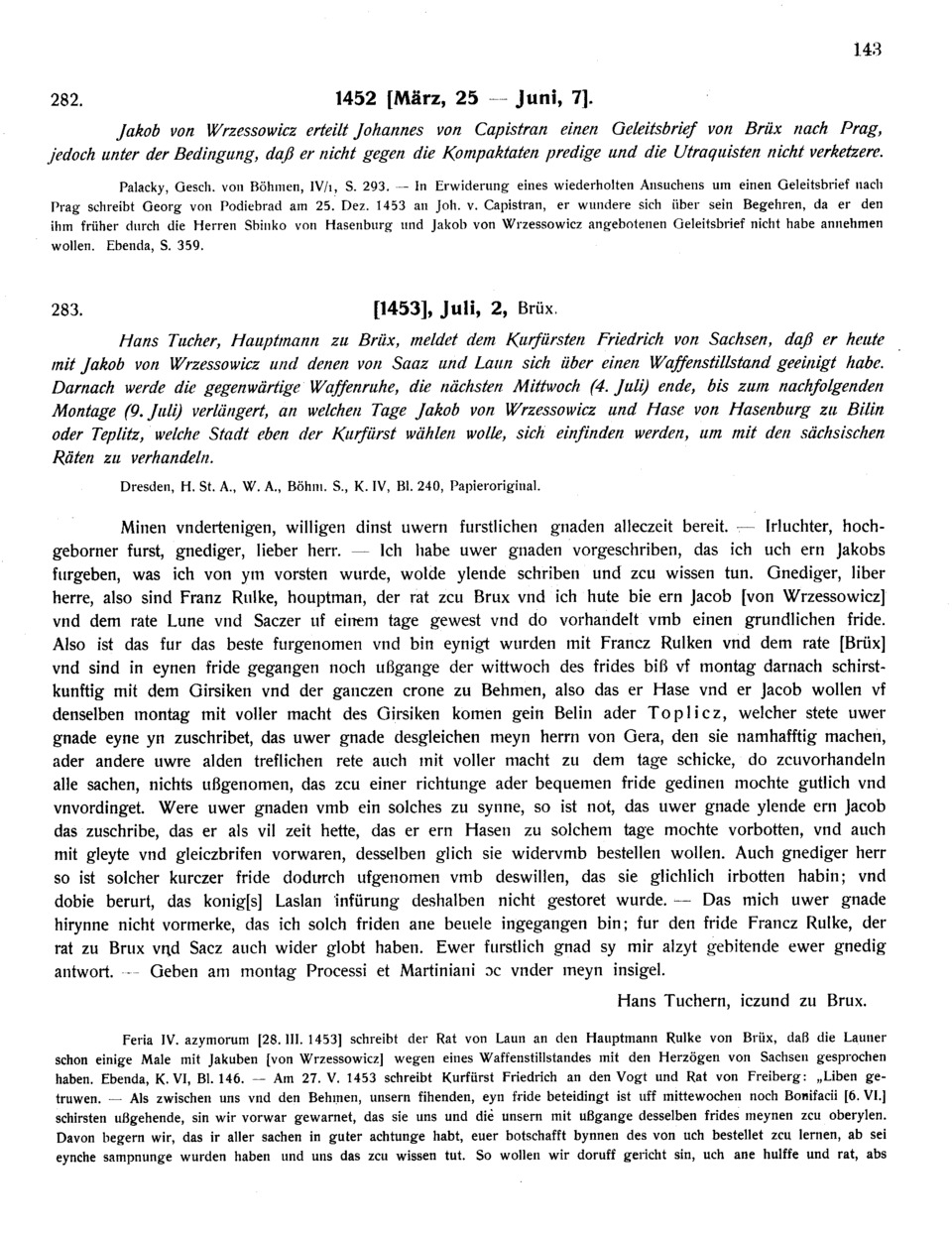 143

282. 1452 [März, 25 — Juni, 7].

Jakob von Wrzessowicz erteilt Johannes von Capistran einen Geleitsbrief von Brüx nach Prag, jedoch unter der Bedingung, daß er nicht gegen die Kompaktaten predige und die Utraquisten nicht verketzere.

Palacky, Gesch. von Böhmen, IV/1, S. 293. — In Erwiderung eines wiederholten Ansuchens um einen Geleitsbrief nach Prag schreibt Georg von Podiebrad am 25. Dez. 1453 an Joh. v. Capistran, er wundere sich über sein Begehren, da er den ihm früher durch die Herren Sbinko von Hasenburg und Jakob von Wrzessowicz angebotenen Geleitsbrief nicht habe annehmen wollen. Ebenda, S. 359.

283. [1453], Juli, 2, Brüx.

Hans Tucher, Hauptmann zu Brüx, meldet dem Kurfürsten Friedrich von Sachsen, daß er heute mit Jakob von Wrzessowicz und denen von Saaz und Laun sich über einen Waffenstillstand geeinigt habe. Darnach werde die gegenwärtige Waffenruhe, die nächsten Mittwoch (4. Juli) ende, bis zum nachfolgenden Montage (9. Juli) verlängert, an welchen Tage Jakob von Wrzessowicz und Hase von Hasenburg zu Bilin oder Teplitz, welche Stadt eben der Kurfürst wählen wolle, sich einfinden werden, um mit den sächsischen Räten zu verhandeln.

Dresden, H. St. A., W. A., Böhm. S., K. IV, Bl. 240, Papieroriginal.

Minen vndertenigen, willigen dinst uwern furstlichen gnaden alleczeit bereit. — Irluchter, hochgeborner furst, gnediger, lieber herr. — Ich habe uwer gnaden vorgeschriben, das ich uch ern Jakobs furgeben, was ich von ym vorsten wurde, wolde ylende schriben und zcu wissen tun. Gnediger, liber herre, also sind Franz Rulke, houptman, der rat zcu Brux vnd ich hute bie ern Jacob [von Wrzessowicz] vnd dem rate Lune vnd Saczer uf einem tage gewest vnd do vorhandelt vmb einen grundlichen fride. Also ist das fur das beste furgenomen vnd bin eynigt wurden mit Francz Rulken vnd dem rate [Brüx] vnd sind in eynen fride gegangen noch ußgange der wittwoch des frides biß vf montag darnach schirstkunftig mit dem Girsiken vnd der ganczen crone zu Behmen, also das er Hase vnd er Jacob wollen vf denselben montag mit voller macht des Girsiken komen gein Belin ader Toplicz, welcher stete uwer gnade eyne yn zuschribet, das uwer gnade desgleichen meyn herrn von Gera, den sie namhafftig machen, ader andere uwre alden treflichen rete auch mit voller macht zu dem tage schicke, do zcuvorhandeln alle sachen, nichts ußgenomen, das zcu einer richtunge ader bequemen fride gedinen mochte gutlich vnd vnvordinget. Were uwer gnaden vmb ein solches zu synne, so ist not, das uwer gnade ylende ern Jacob das zuschribe, das er als vil zeit hette, das er ern Hasen zu solchem tage mochte vorbotten, vnd auch mit gleyte vnd gleiczbrifen vorwaren, desselben glich sie widervmb bestellen wollen. Auch gnediger herr so ist solcher kurczer fride dodurch ufgenomen vmb deswillen, das sie glichlich irbotten habin; vnd dobie berurt, das konig[s] Laslan infürung deshalben nicht gestoret wurde. — Das mich uwer gnade hirynne nicht vormerke, das ich solch friden ane beuele ingegangen bin; fur den fride Francz Rulke, der rat zu Brux vnd Sacz auch wider globt haben. Ewer furstlich gnad sy mir alzyt gebitende ewer gnedig antwort. — Geben am montag Processi et Martiniani ɔc vnder meyn insigel.

Hans Tuchern, iczund zu Brux.

Feria IV. azymorum [28. III. 1453] schreibt der Rat von Laun an den Hauptmann Rulke von Brüx, daß die Launer schon einige Male mit Jakuben [von Wrzessowicz] wegen eines Waffenstillstandes mit den Herzögen von Sachsen gesprochen haben. Ebenda, K. VI, Bl. 146. — Am 27. V. 1453 schreibt Kurfürst Friedrich an den Vogt und Rat von Freiberg: „Liben getruwen. — Als zwischen uns vnd den Behmen, unsern fihenden, eyn fride beteidingt ist uff mittewochen noch Bonifacii [6. VI.] schirsten ußgehende, sin wir vorwar gewarnet, das sie uns und die unsern mit ußgange desselben frides meynen zcu oberylen. Davon begern wir, das ir aller sachen in guter achtunge habt, euer botschafft bynnen des von uch bestellet zcu lernen, ab sei eynche sampnunge wurden haben und uns das zcu wissen tut. So wollen wir doruff gericht sin, uch ane hulffe und rat, abs